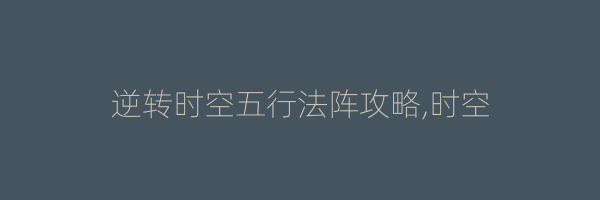 逆转时空五行法阵攻略,时空